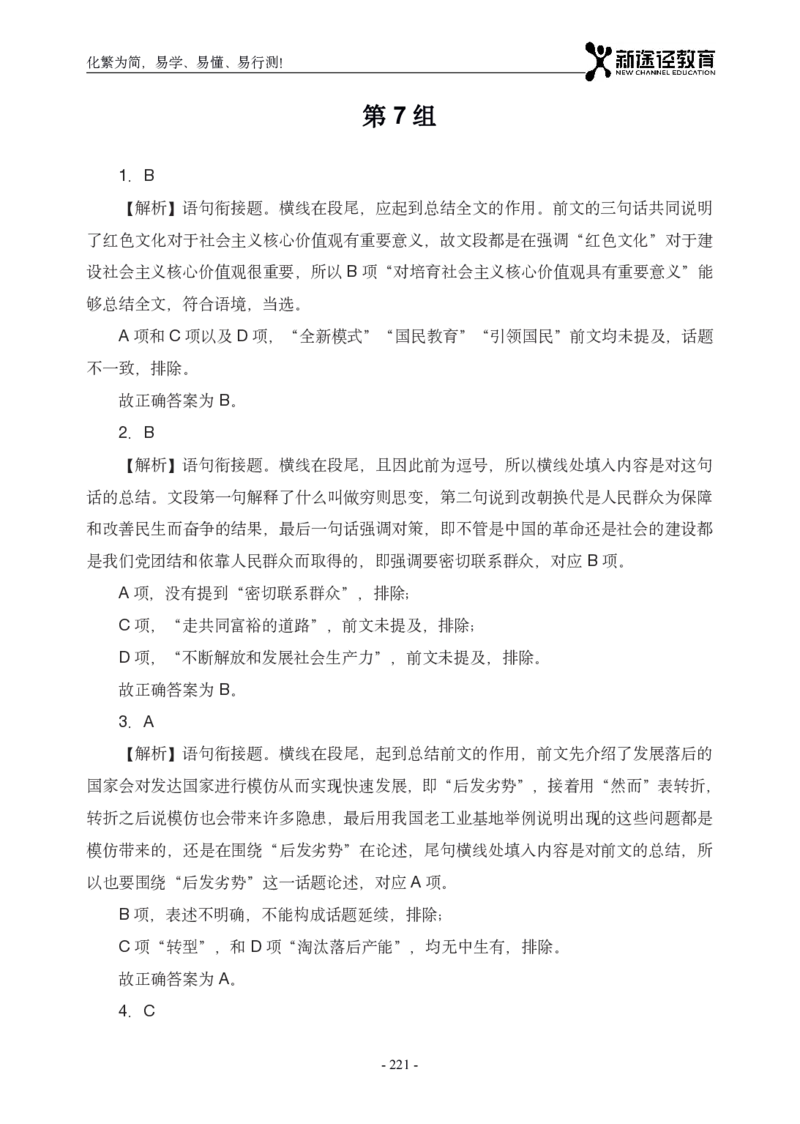 化繁为简，易学、易懂、易行测!

新途径教育
NEW CHANNEL EDUCATION

第 7 组

1. B

【解析】语句衔接题。横线在段尾，应起到总结全文的作用。前文的三句话共同说明了红色文化对于社会主义核心价值观有重要意义，故文段都是在强调“红色文化”对于建设社会主义核心价值观很重要，所以 B 项“对培育社会主义核心价值观具有重要意义”能够总结全文，符合语境，当选。

A 项和 C 项以及 D 项，“全新模式”“国民教育”“引领国民”前文均未提及，话题不一致，排除。

故正确答案为 B。

2. B

【解析】语句衔接题。横线在段尾，且因此前为逗号，所以横线处填入内容是对这句话的总结。文段第一句解释了什么叫做穷则思变，第二句说到改朝换代是人民群众为保障和改善民生而奋争的结果，最后一句话强调对策，即不管是中国的革命还是社会的建设都是我们党团结和依靠人民群众而取得的，即强调要密切联系群众，对应 B 项。

A 项，没有提到“密切联系群众”，排除;

C 项，“走共同富裕的道路”，前文未提及，排除;

D 项，“不断解放和发展社会生产力”，前文未提及，排除。

故正确答案为 B。

3. A

【解析】语句衔接题。横线在段尾，起到总结前文的作用，前文先介绍了发展落后的国家会对发达国家进行模仿从而实现快速发展，即“后发劣势”，接着用“然而”表转折，转折之后说模仿也会带来许多隐患，最后用我国老工业基地举例说明出现的这些问题都是模仿带来的，还是在围绕“后发劣势”在论述，尾句横线处填入内容是对前文的总结，所以也要围绕“后发劣势”这一话题论述，对应 A 项。

B 项，表述不明确，不能构成话题延续，排除;

C 项“转型”，和 D 项“淘汰落后产能”，均无中生有，排除。

故正确答案为 A。

4. C

- 221 -